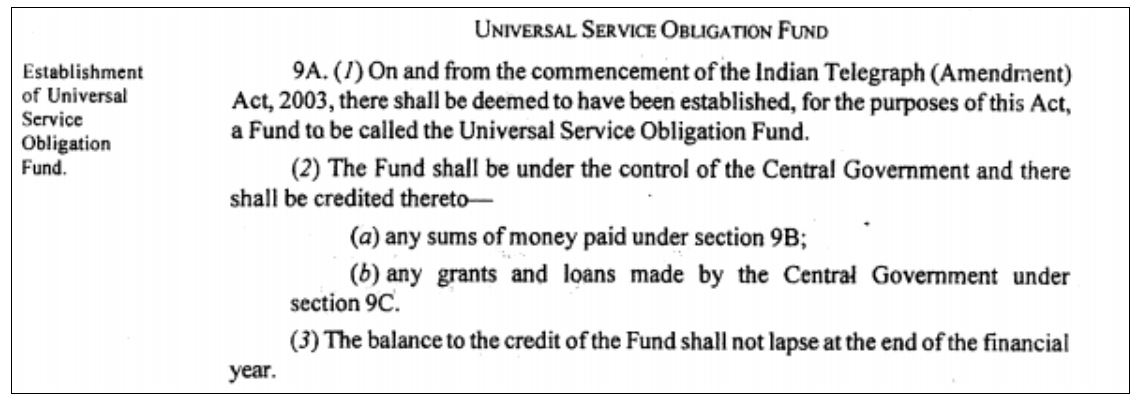 UNIVERSAL SERVICE OBLIGATION FUND

Establishment of Universal Service Obligation Fund.

9A. (1) On and from the commencement of the Indian Telegraph (Amendment) Act, 2003, there shall be deemed to have been established, for the purposes of this Act, a Fund to be called the Universal Service Obligation Fund.

(2) The Fund shall be under the control of the Central Government and there shall be credited thereto—

(a) any sums of money paid under section 9B;

(b) any grants and loans made by the Central Government under section 9C.

(3) The balance to the credit of the Fund shall not lapse at the end of the financial year.